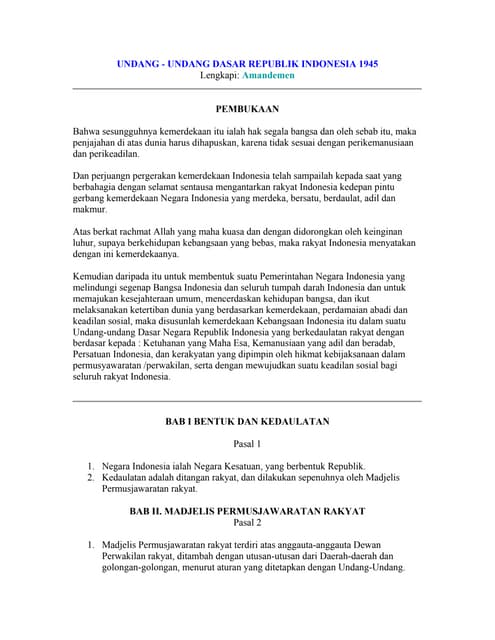 UNDANG - UNDANG DASAR REPUBLIK INDONESIA 1945
Lengkapi: Amandemen

PEMBUKAAN

Bahwa sesungguhnya kemerdekaan itu ialah hak segala bangsa dan oleh sebab itu, maka penjajahan di atas dunia harus dihapuskan, karena tidak sesuai dengan perikemanusiaan dan perikeadilan.

Dan perjuangn pergerakan kemerdekaan Indonesia telah sampailah kepada saat yang berbahagia dengan selamat sentausa mengantarkan rakyat Indonesia kedepan pintu gerbang kemerdekaan Negara Indonesia yang merdeka, bersatu, berdaulat, adil dan makmur.

Atas berkat rachmat Allah yang maha kuasa dan dengan didorongkan oleh keinginan luhur, supaya berkehidupan kebangsaan yang bebas, maka rakyat Indonesia menyatakan dengan ini kemerdekaanya.

Kemudian daripada itu untuk membentuk suatu Pemerintahan Negara Indonesia yang melindungi segenap Bangsa Indonesia dan seluruh tumpah darah Indonesia dan untuk memajukan kesejahteraan umum, mencerdaskan kehidupan bangsa, dan ikut melaksanakan ketertiban dunia yang berdasarkan kemerdekaan, perdamaian abadi dan keadilan sosial, maka disusunlah kemerdekaan Kebangsaan Indonesia itu dalam suatu Undang-undang Dasar Negara Republik Indonesia yang berkedaulatan rakyat dengan berdasar kepada : Ketuhanan yang Maha Esa, Kemanusiaan yang adil dan beradab, Persatuan Indonesia, dan kerakyatan yang dipimpin oleh hikmat kebijaksanaan dalam permusyawaratan /perwakilan, serta dengan mewujudkan suatu keadilan sosial bagi seluruh rakyat Indonesia.

BAB I BENTUK DAN KEDAULATAN

Pasal 1

1. Negara Indonesia ialah Negara Kesatuan, yang berbentuk Republik.
2. Kedaulatan adalah ditangan rakyat, dan dilakukan sepenuhnya oleh Madjelis Permusjawaratan rakyat.

BAB II. MADJELIS PERMUSJAWARATAN RAKYAT
Pasal 2

1. Madjelis Permusjawaratan rakyat terdiri atas anggauta-anggauta Dewan Perwakilan rakyat, ditambah dengan utusan-utusan dari Daerah-daerah dan golongan-golongan, menurut aturan yang ditetapkan dengan Undang-Undang.